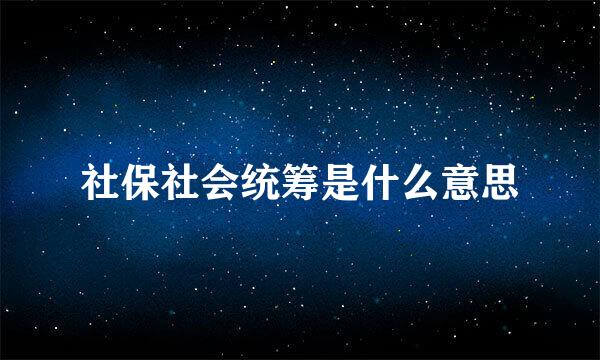 社保社会统筹是什么意思